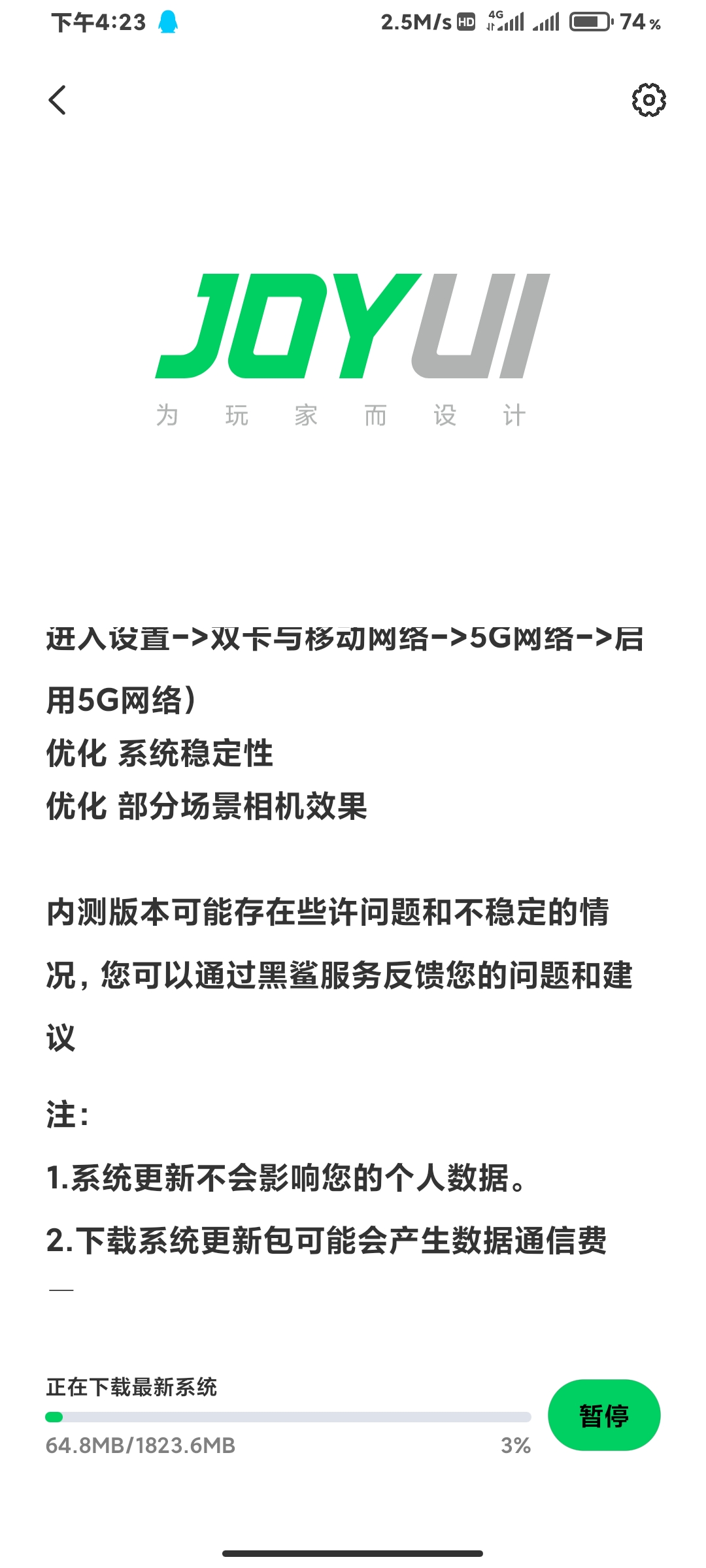 下午4:23 2.5M/s HD 4G 74%

JOYUI
为 玩 家 而 设 计

进入设置->双卡与移动网络->5G网络->启用5G网络）
优化 系统稳定性
优化 部分场景相机效果

内测版本可能存在些许问题和不稳定的情况，您可以通过黑鲨服务反馈您的问题和建议

注：
1.系统更新不会影响您的个人数据。
2.下载系统更新包可能会产生数据通信费

正在下载最新系统
64.8MB/1823.6MB 3%
暂停